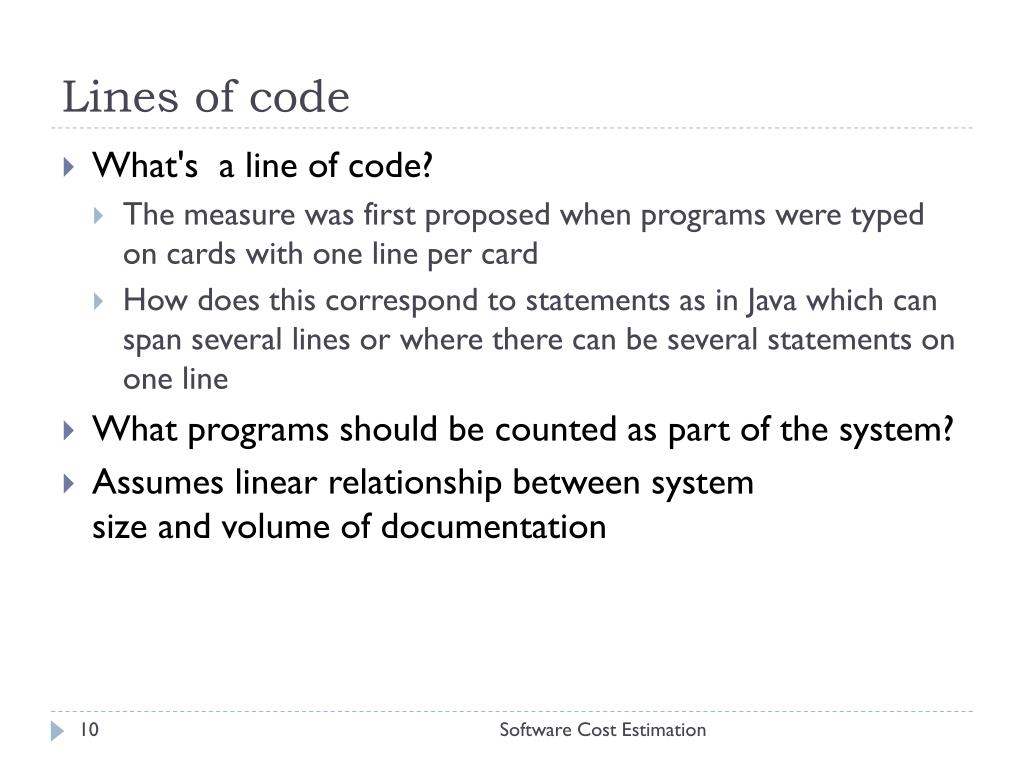 Lines of code

What's a line of code?

The measure was first proposed when programs were typed on cards with one line per card

How does this correspond to statements as in Java which can span several lines or where there can be several statements on one line

What programs should be counted as part of the system?

Assumes linear relationship between system size and volume of documentation

10

Software Cost Estimation